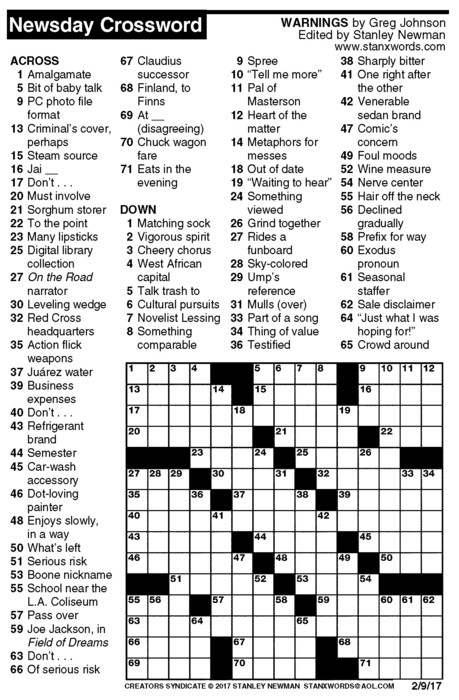 Newsday Crossword

WARNINGS by Greg Johnson
Edited by Stanley Newman
www.stanxwords.com

ACROSS
1 Amalgamate
5 Bit of baby talk
9 PC photo file format
13 Criminal's cover, perhaps
15 Steam source
16 Jai __
17 Don't . . .
20 Must involve
21 Sorghum storer
22 To the point
23 Many lipsticks
25 Digital library collection
27 On the Road narrator
30 Leveling wedge
32 Red Cross headquarters
35 Action flick weapons
37 Juárez water
39 Business expenses
40 Don't . . .
43 Refrigerant brand
44 Semester
45 Car-wash accessory
46 Dot-loving painter
48 Enjoys slowly, in a way
50 What's left
51 Serious risk
53 Boone nickname
55 School near the L.A. Coliseum
57 Pass over
59 Joe Jackson, in Field of Dreams
63 Don't . . .
66 Of serious risk
67 Claudius successor
68 Finland, to Finns
69 At __ (disagreeing)
70 Chuck wagon fare
71 Eats in the evening

DOWN
1 Matching sock
2 Vigorous spirit
3 Cheery chorus
4 West African capital
5 Talk trash to
6 Cultural pursuits
7 Novelist Lessing
8 Something comparable
9 Spree
10 "Tell me more"
11 Pal of Masterson
12 Heart of the matter
14 Metaphors for messes
18 Out of date
19 "Waiting to hear"
24 Something viewed
26 Grind together
27 Rides a funboard
28 Sky-colored
29 Ump's reference
31 Mulls (over)
33 Part of a song
34 Thing of value
36 Testified
38 Sharply bitter
41 One right after the other
42 Venerable sedan brand
47 Comic's concern
49 Foul moods
52 Wine measure
54 Nerve center
55 Hair off the neck
56 Declined gradually
58 Prefix for way
60 Exodus pronoun
61 Seasonal staffer
62 Sale disclaimer
64 "Just what I was hoping for!"
65 Crowd around

1 2 3 4 5 6 7 8 9 10 11 12 13 14 15 16 17 18 19 20 21 22 23 24 25 26 27 28 29 30 31 32 33 34 35 36 37 38 39 40 41 42 43 44 45 46 47 48 49 50 51 52 53 54 55 56 57 58 59 60 61 62 63 64 65 66 67 68 69 70 71

CREATORS SYNDICATE © 2017 STANLEY NEWMAN STANXWORDS@AOL.COM 2/9/17